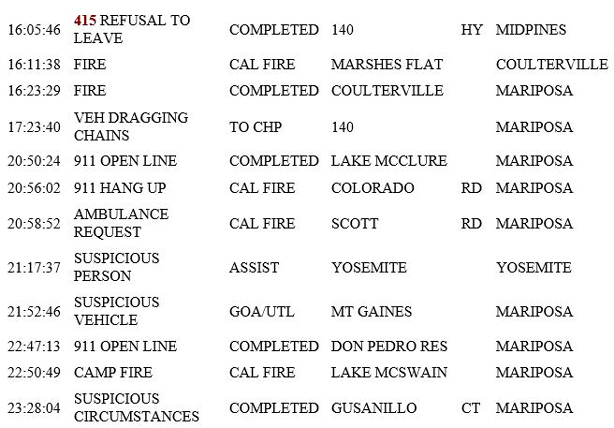 | 16:05:46 | 415 REFUSAL TO LEAVE | COMPLETED | 140 | HY | MIDPINES |
|---|---|---|---|---|---|
| 16:11:38 | FIRE | CAL FIRE | MARSHES FLAT | | COULTERVILLE |
| 16:23:29 | FIRE | COMPLETED | COULTERVILLE | | MARIPOSA |
| 17:23:40 | VEH DRAGGING CHAINS | TO CHP | 140 | | MARIPOSA |
| 20:50:24 | 911 OPEN LINE | COMPLETED | LAKE MCCLURE | | MARIPOSA |
| 20:56:02 | 911 HANG UP | CAL FIRE | COLORADO | RD | MARIPOSA |
| 20:58:52 | AMBULANCE REQUEST | CAL FIRE | SCOTT | RD | MARIPOSA |
| 21:17:37 | SUSPICIOUS PERSON | ASSIST | YOSEMITE | | YOSEMITE |
| 21:52:46 | SUSPICIOUS VEHICLE | GOA/UTL | MT GAINES | | MARIPOSA |
| 22:47:13 | 911 OPEN LINE | COMPLETED | DON PEDRO RES | | MARIPOSA |
| 22:50:49 | CAMP FIRE | CAL FIRE | LAKE MCSWAIN | | MARIPOSA |
| 23:28:04 | SUSPICIOUS CIRCUMSTANCES | COMPLETED | GUSANILLO | CT | MARIPOSA |